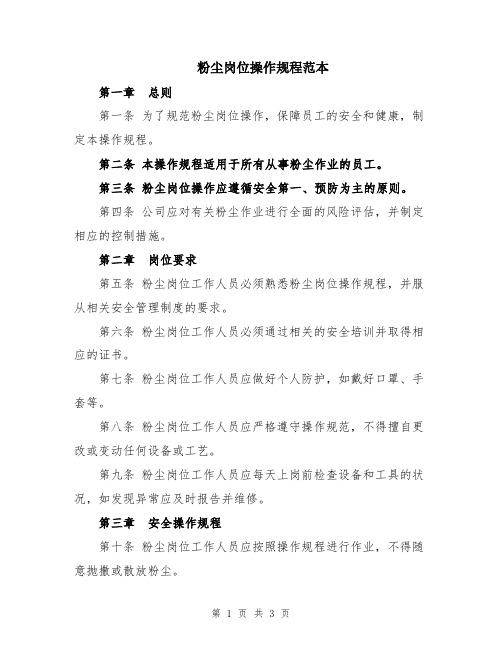 粉尘岗位操作规程范本

第一章　总则

第一条 为了规范粉尘岗位操作，保障员工的安全和健康，制定本操作规程。

第二条 本操作规程适用于所有从事粉尘作业的员工。

第三条 粉尘岗位操作应遵循安全第一、预防为主的原则。

第四条 公司应对有关粉尘作业进行全面的风险评估，并制定相应的控制措施。

第二章　岗位要求

第五条 粉尘岗位工作人员必须熟悉粉尘岗位操作规程，并服从相关安全管理制度的要求。

第六条 粉尘岗位工作人员必须通过相关的安全培训并取得相应的证书。

第七条 粉尘岗位工作人员应做好个人防护，如戴好口罩、手套等。

第八条 粉尘岗位工作人员应严格遵守操作规范，不得擅自更改或变动任何设备或工艺。

第九条 粉尘岗位工作人员应每天上岗前检查设备和工具的状况，如发现异常应及时报告并维修。

第三章　安全操作规程

第十条 粉尘岗位工作人员应按照操作规程进行作业，不得随意抛撒或散放粉尘。

第 1 页 共 3 页